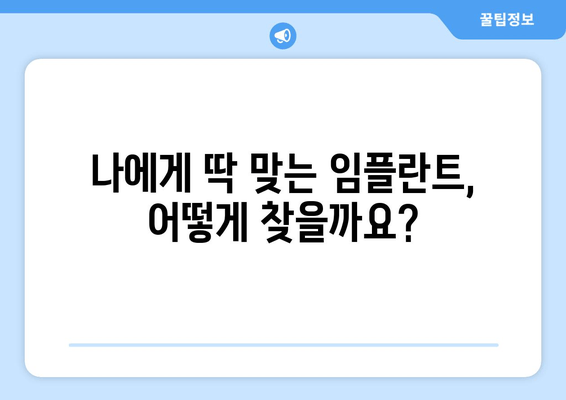 꿀팁정보

나에게 딱 맞는 임플란트, 어떻게 찾을까요?